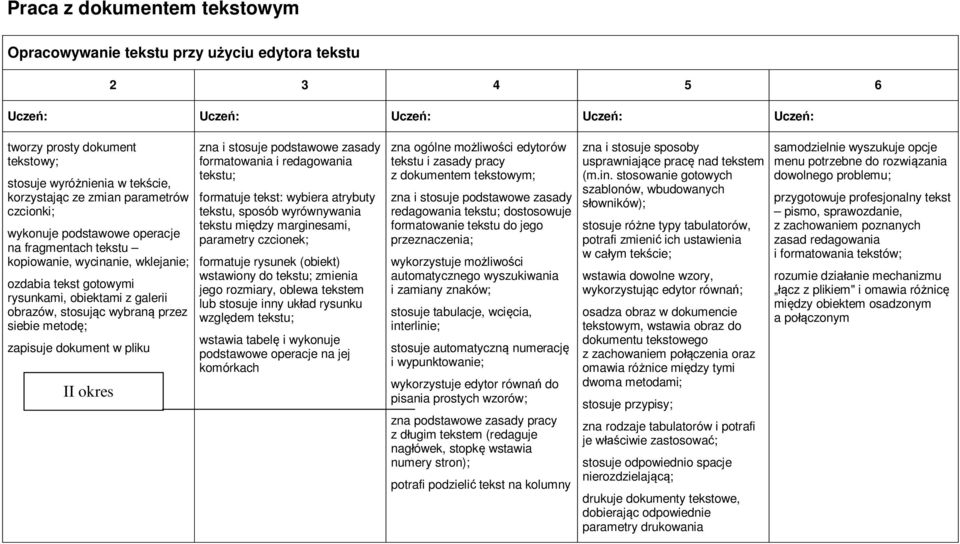 Praca z dokumentem tekstowym

Opracowywanie tekstu przy użyciu edytora tekstu

| 2 | 3 | 4 | 5 | 6 |
|---|---|---|---|---|
| Uczeń: | Uczeń: | Uczeń: | Uczeń: | Uczeń: |
| tworzy prosty dokument tekstowy; stosuje wyróżnienia w tekście, korzystając ze zmian parametrów czcionki; wykonuje podstawowe operacje na fragmentach tekstu – kopiowanie, wycinanie, wklejanie; ozdabia tekst gotowymi rysunkami, obiektami z galerii obrazów, stosując wybraną przez siebie metodę; zapisuje dokument w pliku II okres | zna i stosuje podstawowe zasady formatowania i redagowania tekstu; formatuje tekst: wybiera atrybuty tekstu, sposób wyrównywania tekstu między marginesami, parametry czcionek; formatuje rysunek (obiekt) wstawiony do tekstu; zmienia jego rozmiary, oblewa tekstem lub stosuje inny układ rysunku względem tekstu; wstawia tabelę i wykonuje podstawowe operacje na jej komórkach | zna ogólne możliwości edytorów tekstu i zasady pracy z dokumentem tekstowym; zna i stosuje podstawowe zasady redagowania tekstu; dostosowuje formatowanie tekstu do jego przeznaczenia; wykorzystuje możliwości automatycznego wyszukiwania i zamiany znaków; stosuje tabulacje, wcięcia, interlinie; stosuje automatyczną numerację i wypunktowanie; wykorzystuje edytor równań do pisania prostych wzorów; zna podstawowe zasady pracy z długim tekstem (redaguje nagłówek, stopkę wstawia numery stron); potrafi podzielić tekst na kolumny | zna i stosuje sposoby usprawniające pracę nad tekstem (m.in. stosowanie gotowych szablonów, wbudowanych słowników); stosuje różne typy tabulatorów, potrafi zmienić ich ustawienia w całym tekście; wstawia dowolne wzory, wykorzystując edytor równań; osadza obraz w dokumencie tekstowym, wstawia obraz do dokumentu tekstowego z zachowaniem połączenia oraz omawia różnice między tymi dwoma metodami; stosuje przypisy; zna rodzaje tabulatorów i potrafi je właściwie zastosować; stosuje odpowiednio spacje nierozdzielającą; drukuje dokumenty tekstowe, dobierając odpowiednie parametry drukowania | samodzielnie wyszukuje opcje menu potrzebne do rozwiązania dowolnego problemu; przygotowuje profesjonalny tekst – pismo, sprawozdanie, z zachowaniem poznanych zasad redagowania i formatowania tekstów; rozumie działanie mechanizmu „łącz z plikiem" i omawia różnicę między obiektem osadzonym a połączonym |